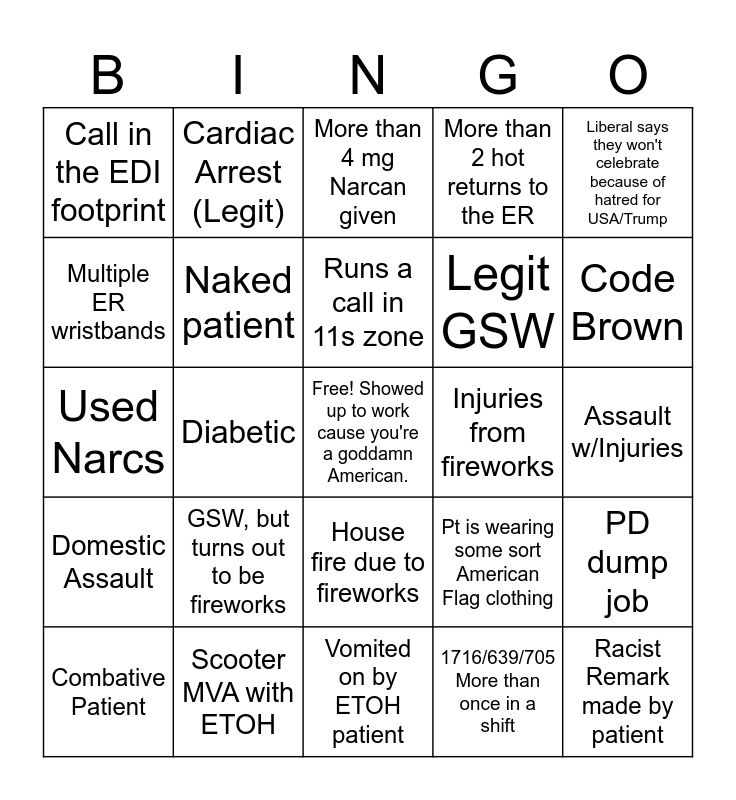 | B | I | N | G | O |
|---|---|---|---|---|
| Call in the EDI footprint | Cardiac Arrest (Legit) | More than 4 mg Narcan given | More than 2 hot returns to the ER | Liberal says they won't celebrate because of hatred for USA/Trump |
| Multiple ER wristbands | Naked patient | Runs a call in 11s zone | Legit GSW | Code Brown |
| Used Narcs | Diabetic | Free! Showed up to work cause you're a goddamn American. | Injuries from fireworks | Assault w/Injuries |
| Domestic Assault | GSW, but turns out to be fireworks | House fire due to fireworks | Pt is wearing some sort American Flag clothing | PD dump job |
| Combative Patient | Scooter MVA with ETOH | Vomited on by ETOH patient | 1716/639/705 More than once in a shift | Racist Remark made by patient |